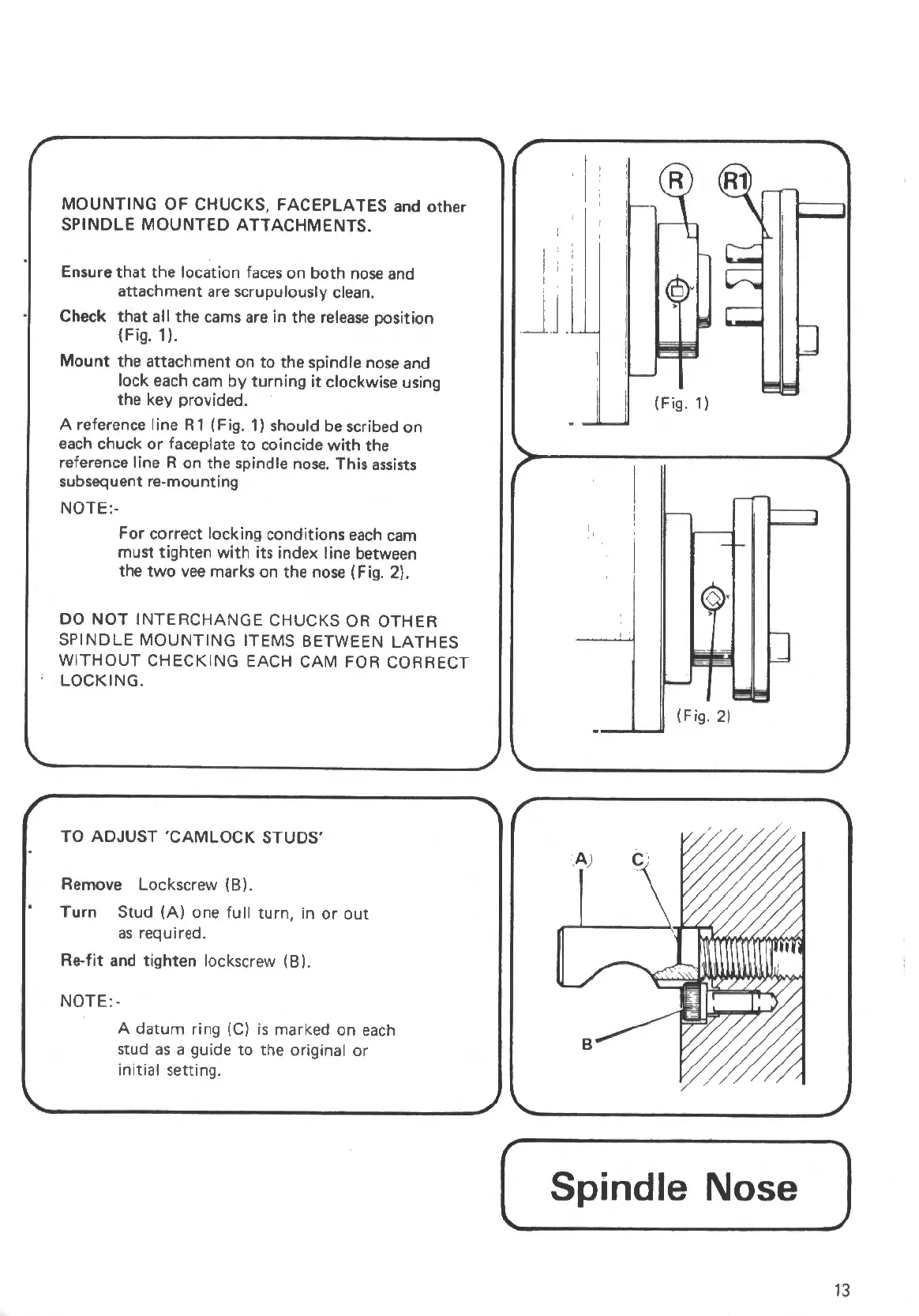 MOUNTING OF CHUCKS, FACEPLATES and other SPINDLE MOUNTED ATTACHMENTS.

Ensure that the location faces on both nose and attachment are scrupulously clean.

Check that all the cams are in the release position (Fig. 1).

Mount the attachment on to the spindle nose and lock each cam by turning it clockwise using the key provided.

A reference line R1 (Fig. 1) should be scribed on each chuck or faceplate to coincide with the reference line R on the spindle nose. This assists subsequent re-mounting

NOTE:-

For correct locking conditions each cam must tighten with its index line between the two vee marks on the nose (Fig. 2).

DO NOT INTERCHANGE CHUCKS OR OTHER SPINDLE MOUNTING ITEMS BETWEEN LATHES WITHOUT CHECKING EACH CAM FOR CORRECT LOCKING.

R

R1

(Fig. 1)

(Fig. 2)

TO ADJUST 'CAMLOCK STUDS'

Remove Lockscrew (B).

Turn Stud (A) one full turn, in or out as required.

Re-fit and tighten lockscrew (B).

NOTE:-

A datum ring (C) is marked on each stud as a guide to the original or initial setting.

A

C

B

Spindle Nose

13